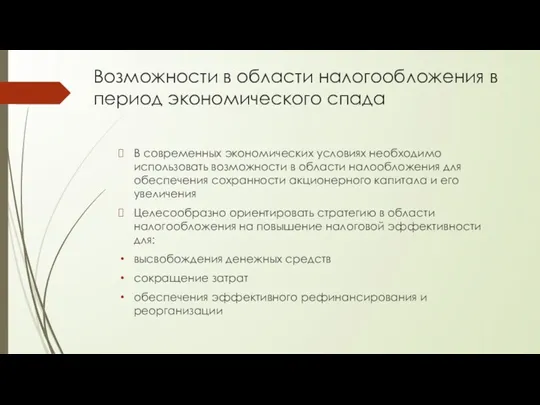 Возможности в области налогообложения в период экономического спада

В современных экономических условиях необходимо использовать возможности в области налообложения для обеспечения сохранности акционерного капитала и его увеличения

Целесообразно ориентировать стратегию в области налогообложения на повышение налоговой эффективности для:

• высвобождения денежных средств
• сокращение затрат
• обеспечения эффективного рефинансирования и реорганизации